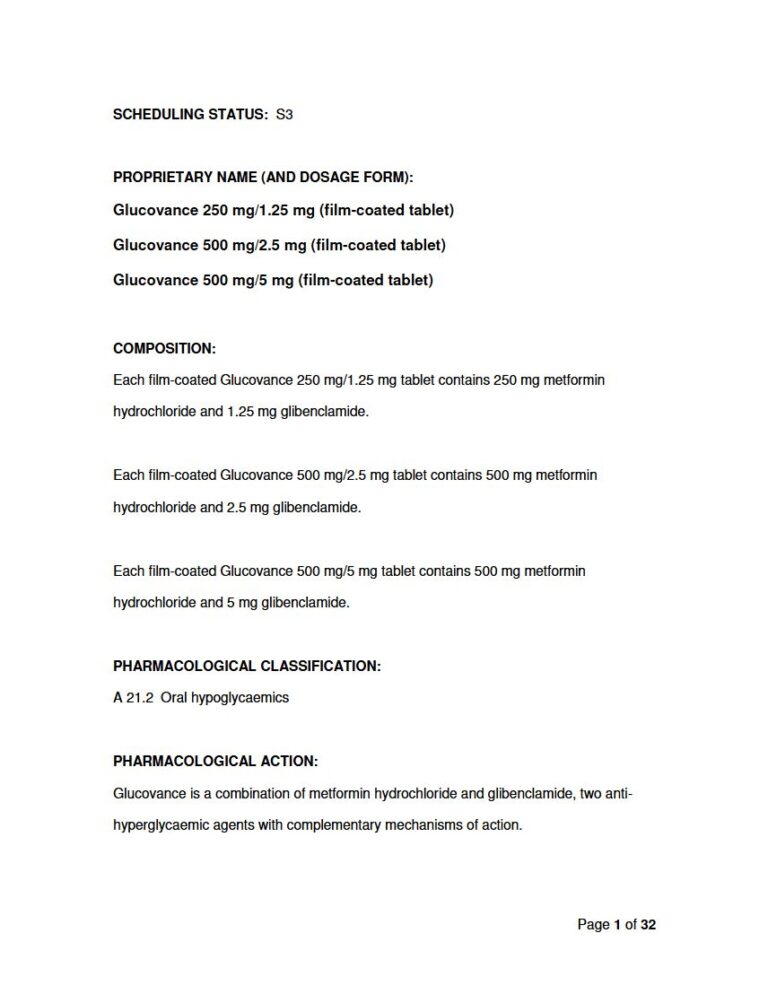 SCHEDULING STATUS: S3

PROPRIETARY NAME (AND DOSAGE FORM):

Glucovance 250 mg/1.25 mg (film-coated tablet)

Glucovance 500 mg/2.5 mg (film-coated tablet)

Glucovance 500 mg/5 mg (film-coated tablet)

COMPOSITION:

Each film-coated Glucovance 250 mg/1.25 mg tablet contains 250 mg metformin hydrochloride and 1.25 mg glibenclamide.

Each film-coated Glucovance 500 mg/2.5 mg tablet contains 500 mg metformin hydrochloride and 2.5 mg glibenclamide.

Each film-coated Glucovance 500 mg/5 mg tablet contains 500 mg metformin hydrochloride and 5 mg glibenclamide.

PHARMACOLOGICAL CLASSIFICATION:

A 21.2 Oral hypoglycaemics

PHARMACOLOGICAL ACTION:

Glucovance is a combination of metformin hydrochloride and glibenclamide, two anti-hyperglycaemic agents with complementary mechanisms of action.

Page 1 of 32